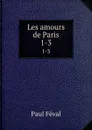 Les amours de Paris
1-3
1-3

Paul Féval